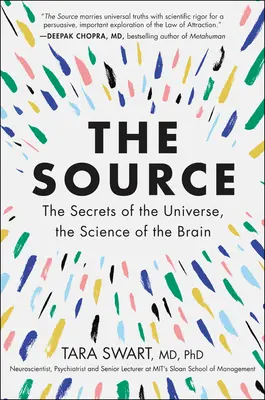 "The Source marries universal truths with scientific rigor for a persuasive, important exploration of the Law of Attraction."
—DEEPAK CHOPRA, MD, bestselling author of Metahuman

THE SOURCE

The Secrets of the Universe, the Science of the Brain

TARA SWART, MD, PhD

Neuroscientist, Psychiatrist and Senior Lecturer at MIT's Sloan School of Management